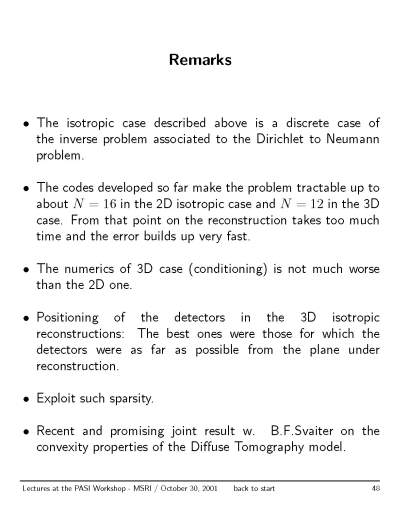 Remarks

• The isotropic case described above is a discrete case of the inverse problem associated to the Dirichlet to Neumann problem.

• The codes developed so far make the problem tractable up to about $N = 16$ in the 2D isotropic case and $N = 12$ in the 3D case. From that point on the reconstruction takes too much time and the error builds up very fast.

• The numerics of 3D case (conditioning) is not much worse than the 2D one.

• Positioning of the detectors in the 3D isotropic reconstructions: The best ones were those for which the detectors were as far as possible from the plane under reconstruction.

• Exploit such sparsity.

• Recent and promising joint result w. B.F.Svaiter on the convexity properties of the Diffuse Tomography model.

Lectures at the PASI Workshop - MSRI / October 30, 2001 back to start 48